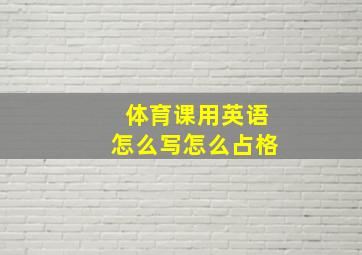 体育课用英语
怎么写怎么占格